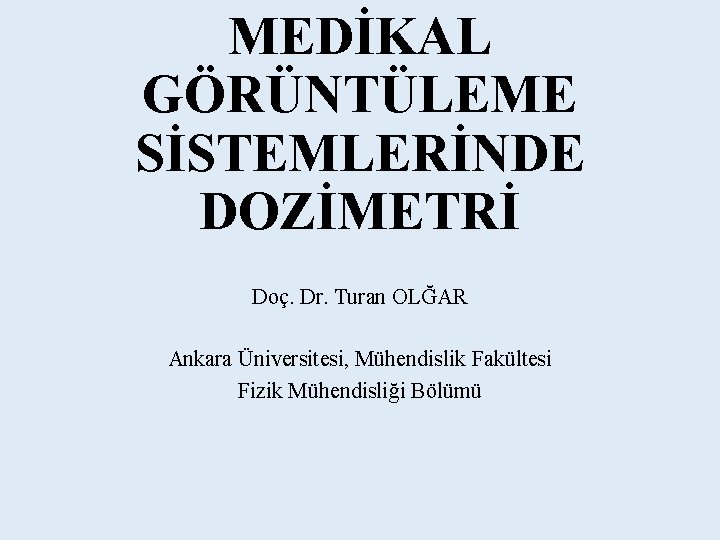 MEDİKAL GÖRÜNTÜLEME SİSTEMLERİNDE DOZİMETRİ

Doç. Dr. Turan OLĞAR

Ankara Üniversitesi, Mühendislik Fakültesi
Fizik Mühendisliği Bölümü